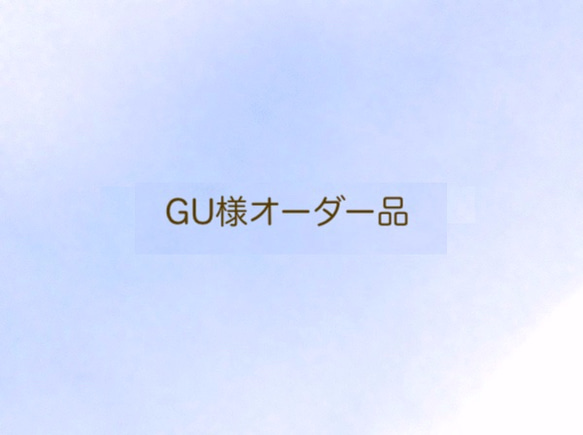 GU様オーダー品